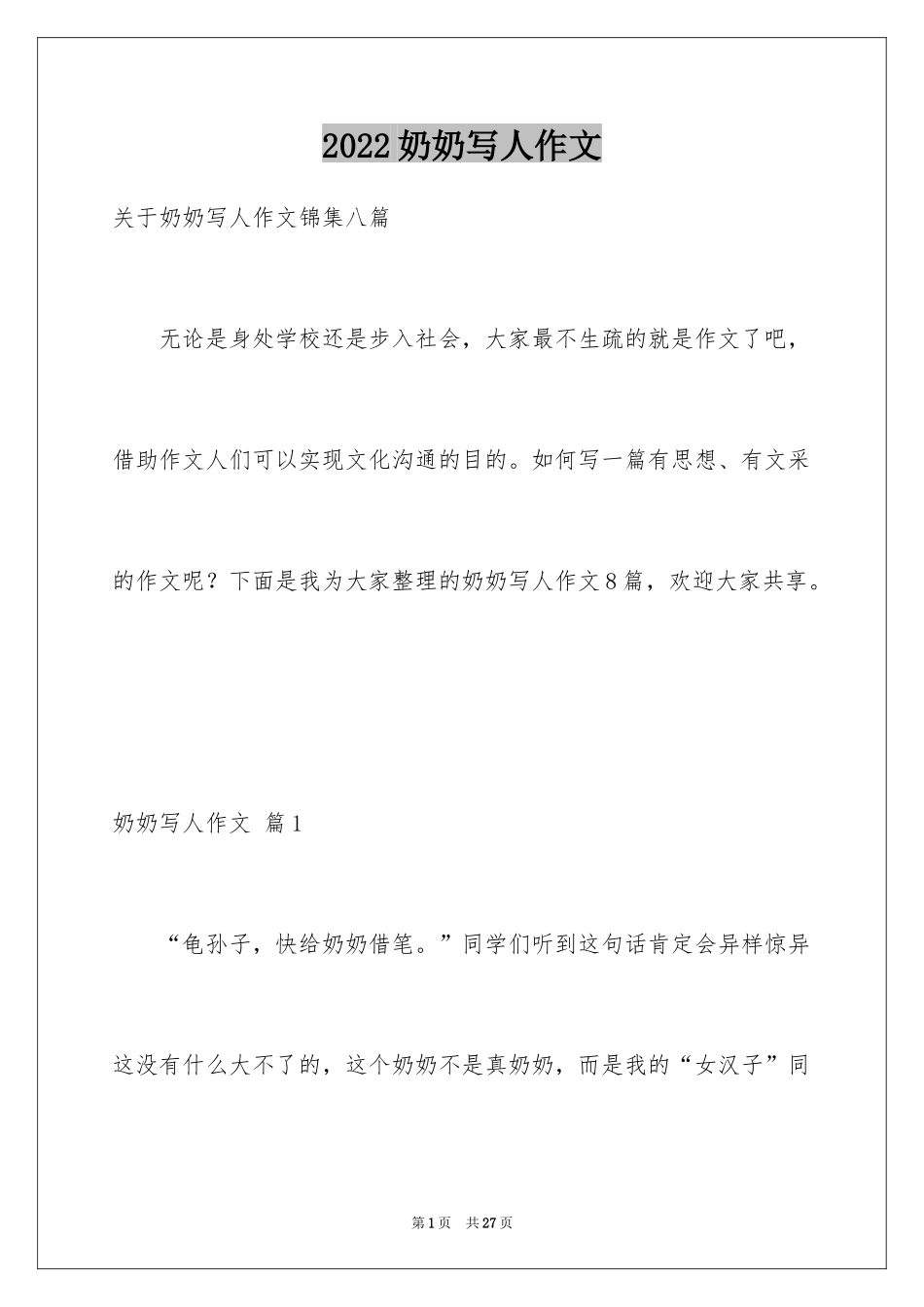 2022奶奶写人作文

关于奶奶写人作文锦集八篇

无论是身处学校还是步入社会，大家最不生疏的就是作文了吧，借助作文人们可以实现文化沟通的目的。如何写一篇有思想、有文采的作文呢？下面是我为大家整理的奶奶写人作文8篇，欢迎大家共享。

奶奶写人作文 篇1

“龟孙子，快给奶奶借笔。”同学们听到这句话肯定会异样惊异这没有什么大不了的，这个奶奶不是真奶奶，而是我的“女汉子”同

第1页 共27页